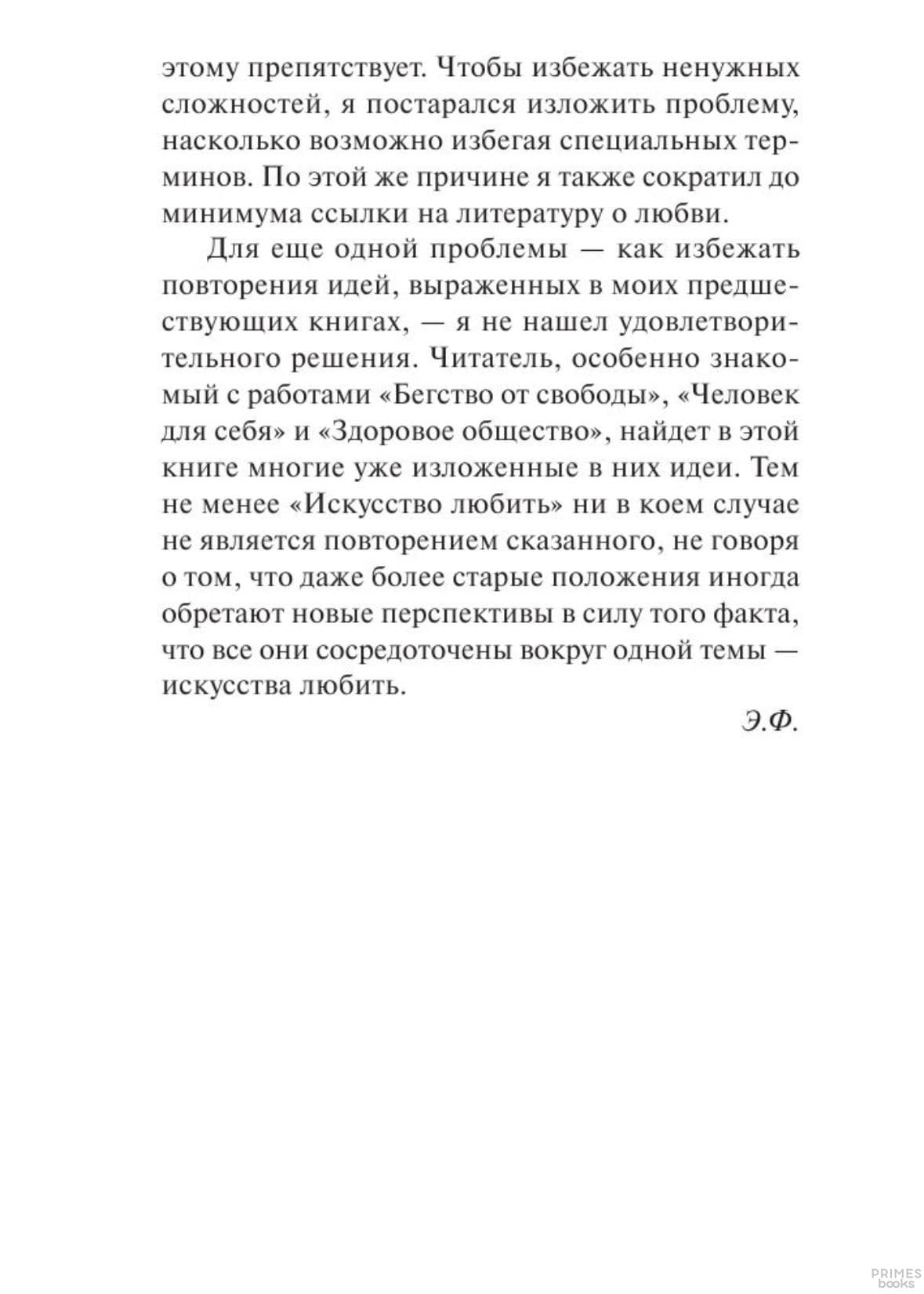 этому препятствует. Чтобы избежать ненужных сложностей, я постарался изложить проблему, насколько возможно избегая специальных терминов. По этой же причине я также сократил до минимума ссылки на литературу о любви.

Для еще одной проблемы — как избежать повторения идей, выраженных в моих предшествующих книгах, — я не нашел удовлетворительного решения. Читатель, особенно знакомый с работами «Бегство от свободы», «Человек для себя» и «Здоровое общество», найдет в этой книге многие уже изложенные в них идеи. Тем не менее «Искусство любить» ни в коем случае не является повторением сказанного, не говоря о том, что даже более старые положения иногда обретают новые перспективы в силу того факта, что все они сосредоточены вокруг одной темы — искусства любить.

Э.Ф.

PRIMES books